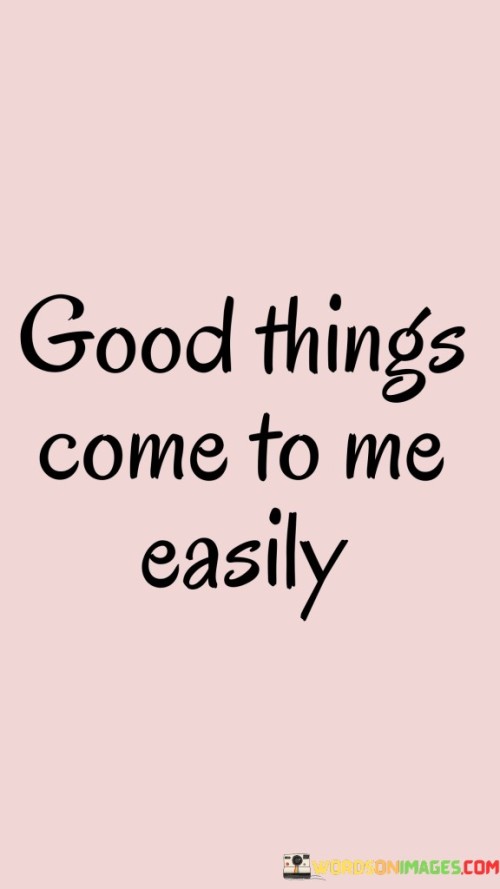 Good things come to me easily

WORDSONIMAGES.COM